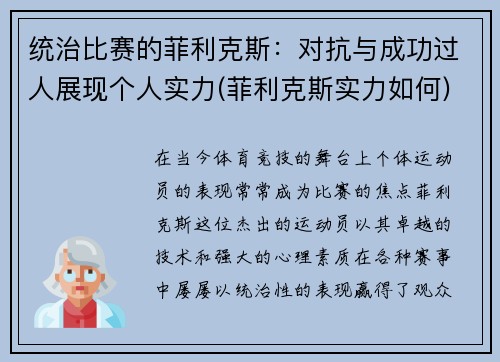 统治比赛的菲利克斯：对抗与成功过人展现个人实力(菲利克斯实力如何)

在当今体育竞技的舞台上个体运动员的表现常常成为比赛的焦点菲利克斯这位杰出的运动员以其卓越的技术和强大的心理素质在各种赛事中屡屡以统治性的表现赢得了观众